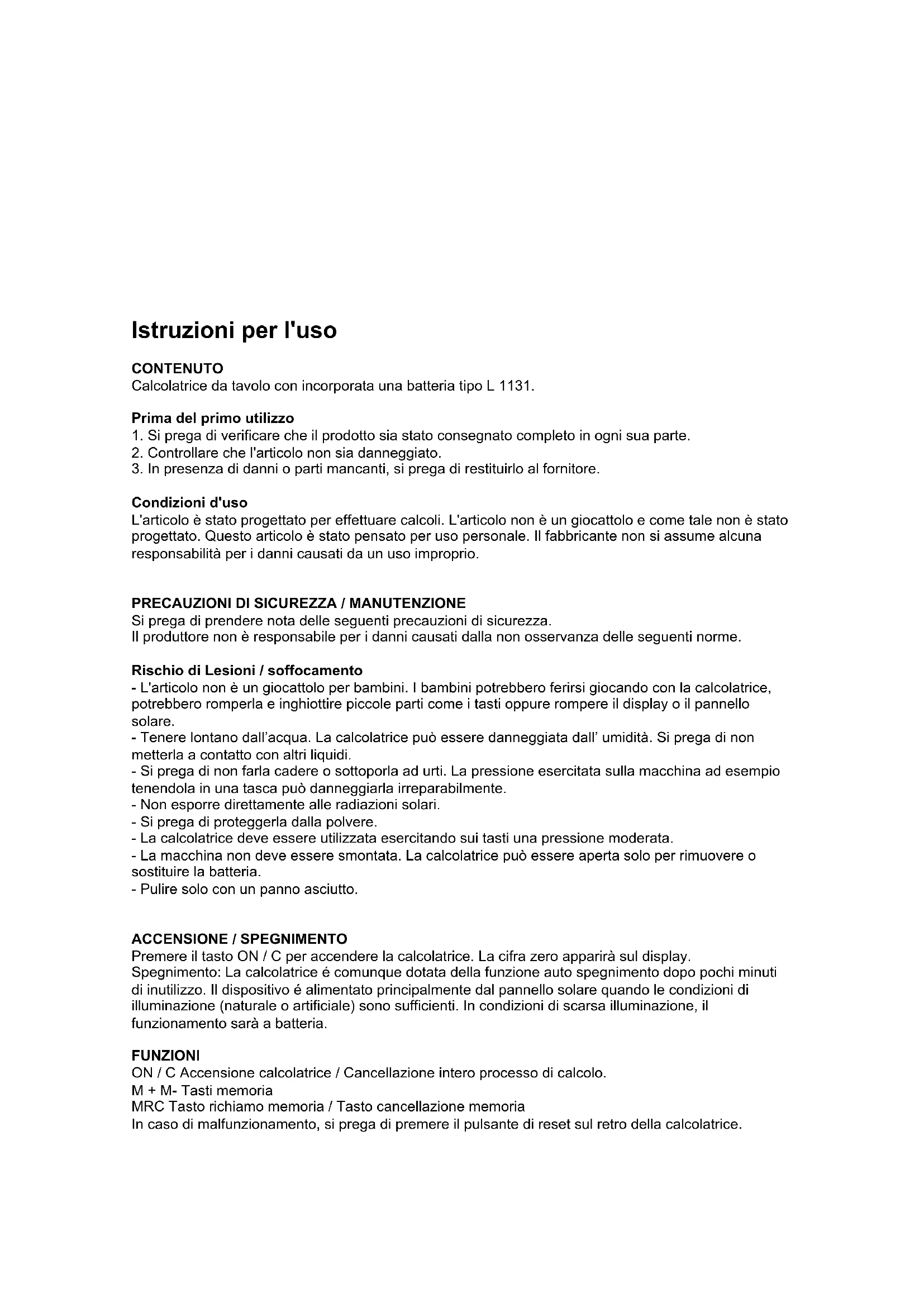 Istruzioni per l'uso

CONTENUTO
Calcolatrice da tavolo con incorporata una batteria tipo L 1131.

Prima del primo utilizzo
1. Si prega di verificare che il prodotto sia stato consegnato completo in ogni sua parte.
2. Controllare che l'articolo non sia danneggiato.
3. In presenza di danni o parti mancanti, si prega di restituirlo al fornitore.

Condizioni d'uso
L'articolo è stato progettato per effettuare calcoli. L'articolo non è un giocattolo e come tale non è stato progettato. Questo articolo è stato pensato per uso personale. Il fabbricante non si assume alcuna responsabilità per i danni causati da un uso improprio.

PRECAUZIONI DI SICUREZZA / MANUTENZIONE
Si prega di prendere nota delle seguenti precauzioni di sicurezza.
Il produttore non è responsabile per i danni causati dalla non osservanza delle seguenti norme.

Rischio di Lesioni / soffocamento
- L'articolo non è un giocattolo per bambini. I bambini potrebbero ferirsi giocando con la calcolatrice, potrebbero romperla e inghiottire piccole parti come i tasti oppure rompere il display o il pannello solare.
- Tenere lontano dall'acqua. La calcolatrice può essere danneggiata dall' umidità. Si prega di non metterla a contatto con altri liquidi.
- Si prega di non farla cadere o sottoporla ad urti. La pressione esercitata sulla macchina ad esempio tenendola in una tasca può danneggiarla irreparabilmente.
- Non esporre direttamente alle radiazioni solari.
- Si prega di proteggerla dalla polvere.
- La calcolatrice deve essere utilizzata esercitando sui tasti una pressione moderata.
- La macchina non deve essere smontata. La calcolatrice può essere aperta solo per rimuovere o sostituire la batteria.
- Pulire solo con un panno asciutto.

ACCENSIONE / SPEGNIMENTO
Premere il tasto ON / C per accendere la calcolatrice. La cifra zero apparirà sul display.
Spegnimento: La calcolatrice é comunque dotata della funzione auto spegnimento dopo pochi minuti di inutilizzo. Il dispositivo é alimentato principalmente dal pannello solare quando le condizioni di illuminazione (naturale o artificiale) sono sufficienti. In condizioni di scarsa illuminazione, il funzionamento sarà a batteria.

FUNZIONI
ON / C Accensione calcolatrice / Cancellazione intero processo di calcolo.
M + M- Tasti memoria
MRC Tasto richiamo memoria / Tasto cancellazione memoria
In caso di malfunzionamento, si prega di premere il pulsante di reset sul retro della calcolatrice.